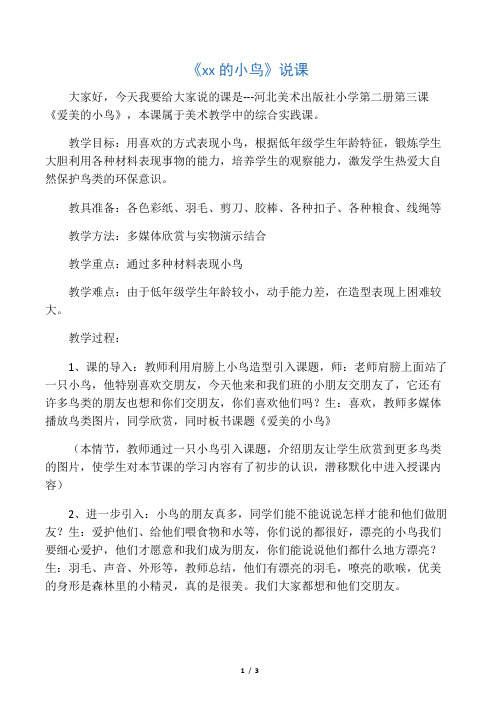 《xx 的小鸟》说课

大家好，今天我要给大家说的课是---河北美术出版社小学第二册第三课《爱美的小鸟》，本课属于美术教学中的综合实践课。

教学目标：用喜欢的方式表现小鸟，根据低年级学生年龄特征，锻炼学生大胆利用各种材料表现事物的能力，培养学生的观察能力，激发学生热爱大自然保护鸟类的环保意识。

教具准备：各色彩纸、羽毛、剪刀、胶棒、各种扣子、各种粮食、线绳等

教学方法：多媒体欣赏与实物演示结合

教学重点：通过多种材料表现小鸟

教学难点：由于低年级学生年龄较小，动手能力差，在造型表现上困难较大。

教学过程：

1、课的导入：教师利用肩膀上小鸟造型引入课题，师：老师肩膀上面站了一只小鸟，他特别喜欢交朋友，今天他来和我们班的小朋友交朋友了，它还有许多鸟类的朋友也想和你们交朋友，你们喜欢他们吗？生：喜欢，教师多媒体播放鸟类图片，同学欣赏，同时板书课题《爱美的小鸟》

（本情节，教师通过一只小鸟引入课题，介绍朋友让学生欣赏到更多鸟类的图片，使学生对本节课的学习内容有了初步的认识，潜移默化中进入授课内容）

2、进一步引入：小鸟的朋友真多，同学们能不能说说怎样才能和他们做朋友？生：爱护他们、给他们喂食物和水等，你们说的都很好，漂亮的小鸟我们要细心爱护，他们才愿意和我们成为朋友，你们能说说他们都什么地方漂亮？生：羽毛、声音、外形等，教师总结，他们有漂亮的羽毛，嘹亮的歌喉，优美的身形是森林里的小精灵，真的是很美。我们大家都想和他们交朋友。

1 / 3